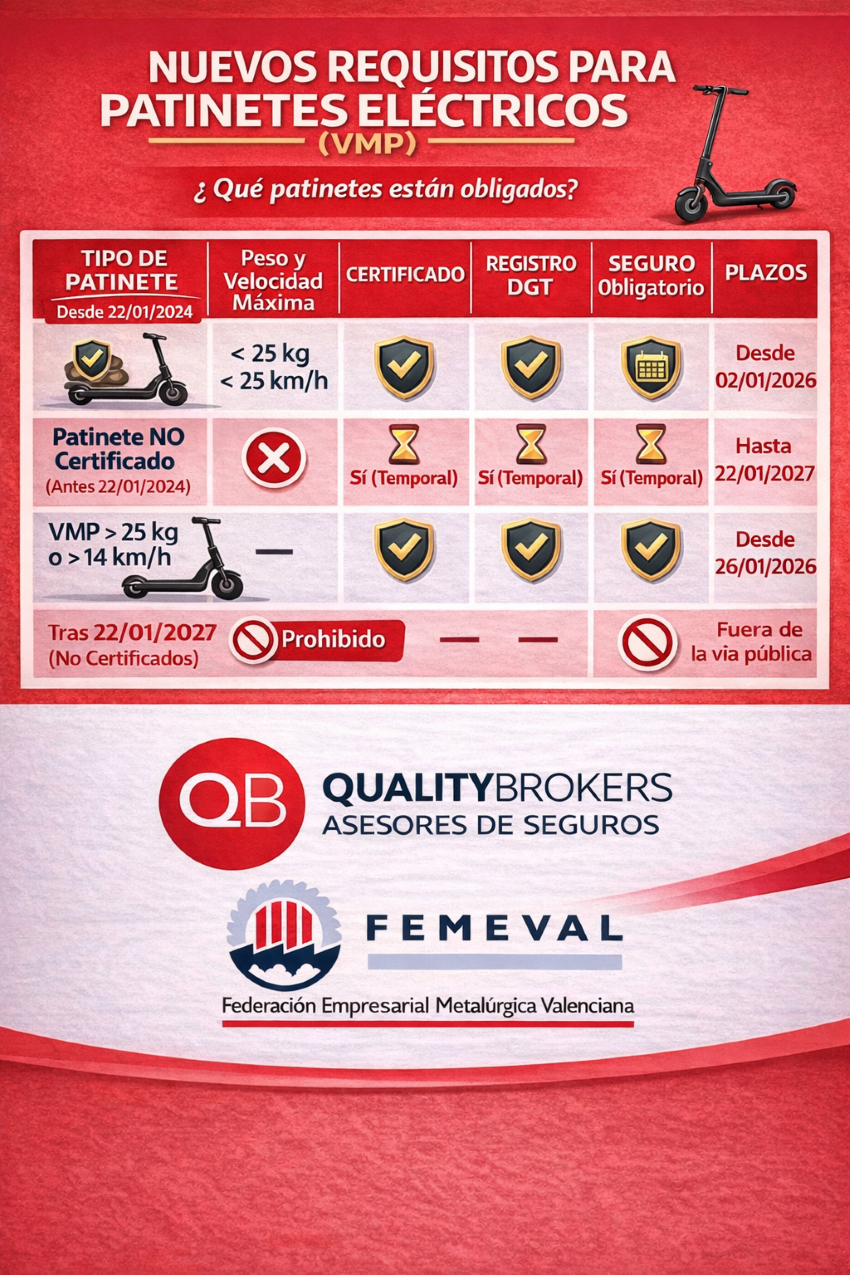 NUEVOS REQUISITOS PARA PATINETES ELÉCTRICOS
(VMP)

¿ Qué patinetes están obligados?

| TIPO DE PATINETE Desde 22/01/2024 | Peso y Velocidad Máxima | CERTIFICADO | REGISTRO DGT | SEGURO Obligatorio | PLAZOS |
|---|---|---|---|---|---|
| | < 25 kg < 25 km/h | | | | Desde 02/01/2026 |
| Patinete NO Certificado (Antes 22/01/2024) | | Sí (Temporal) | Sí (Temporal) | Sí (Temporal) | Hasta 22/01/2027 |
| VMP > 25 kg o > 14 km/h | — | | | | Desde 26/01/2026 |
| Tras 22/01/2027 (No Certificados) | Prohibido | — | — | | Fuera de la via pública |

QB QUALITYBROKERS ASESORES DE SEGUROS

FEMEVAL
Federación Empresarial Metalúrgica Valenciana